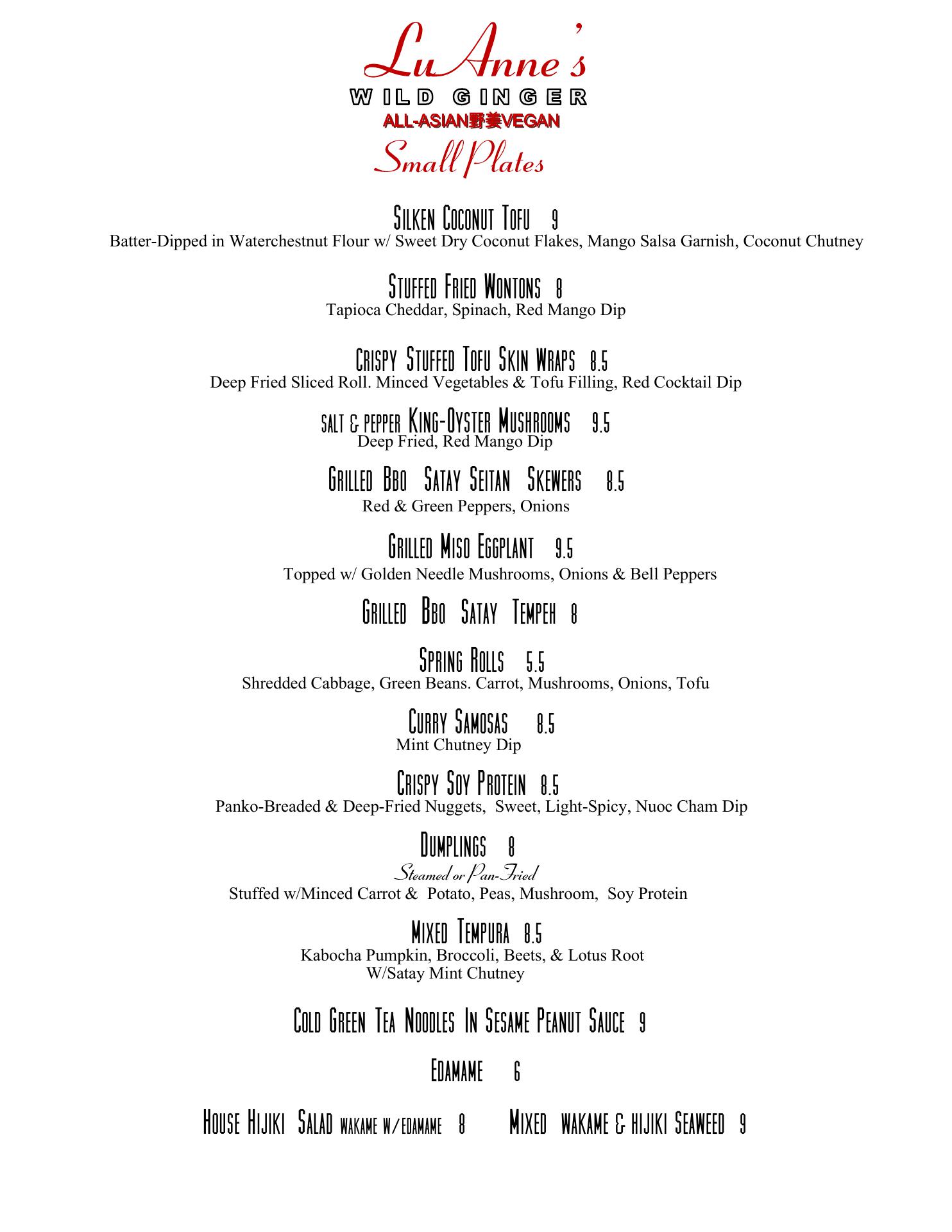 LuAnne's
WILD GINGER
ALL-ASIAN野姜VEGAN
Small Plates

Silken Coconut Tofu 9
Batter-Dipped in Waterchestnut Flour w/ Sweet Dry Coconut Flakes, Mango Salsa Garnish, Coconut Chutney

Stuffed Fried Wontons 8
Tapioca Cheddar, Spinach, Red Mango Dip

Crispy Stuffed Tofu Skin Wraps 8.5
Deep Fried Sliced Roll. Minced Vegetables & Tofu Filling, Red Cocktail Dip

salt & pepper King-Oyster Mushrooms 9.5
Deep Fried, Red Mango Dip

Grilled Bbq Satay Seitan Skewers 8.5
Red & Green Peppers, Onions

Grilled Miso Eggplant 9.5
Topped w/ Golden Needle Mushrooms, Onions & Bell Peppers

Grilled Bbq Satay Tempeh 8

Spring Rolls 5.5
Shredded Cabbage, Green Beans. Carrot, Mushrooms, Onions, Tofu

Curry Samosas 8.5
Mint Chutney Dip

Crispy Soy Protein 8.5
Panko-Breaded & Deep-Fried Nuggets, Sweet, Light-Spicy, Nuoc Cham Dip

Dumplings 8
Steamed or Pan-Fried
Stuffed w/Minced Carrot & Potato, Peas, Mushroom, Soy Protein

Mixed Tempura 8.5
Kabocha Pumpkin, Broccoli, Beets, & Lotus Root
W/Satay Mint Chutney

Cold Green Tea Noodles In Sesame Peanut Sauce 9

Edamame 6

House Hijiki Salad wakame w/edamame 8 Mixed wakame & hijiki Seaweed 9